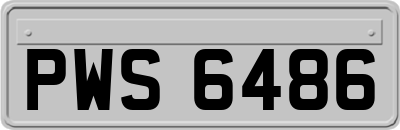 PWS 6486